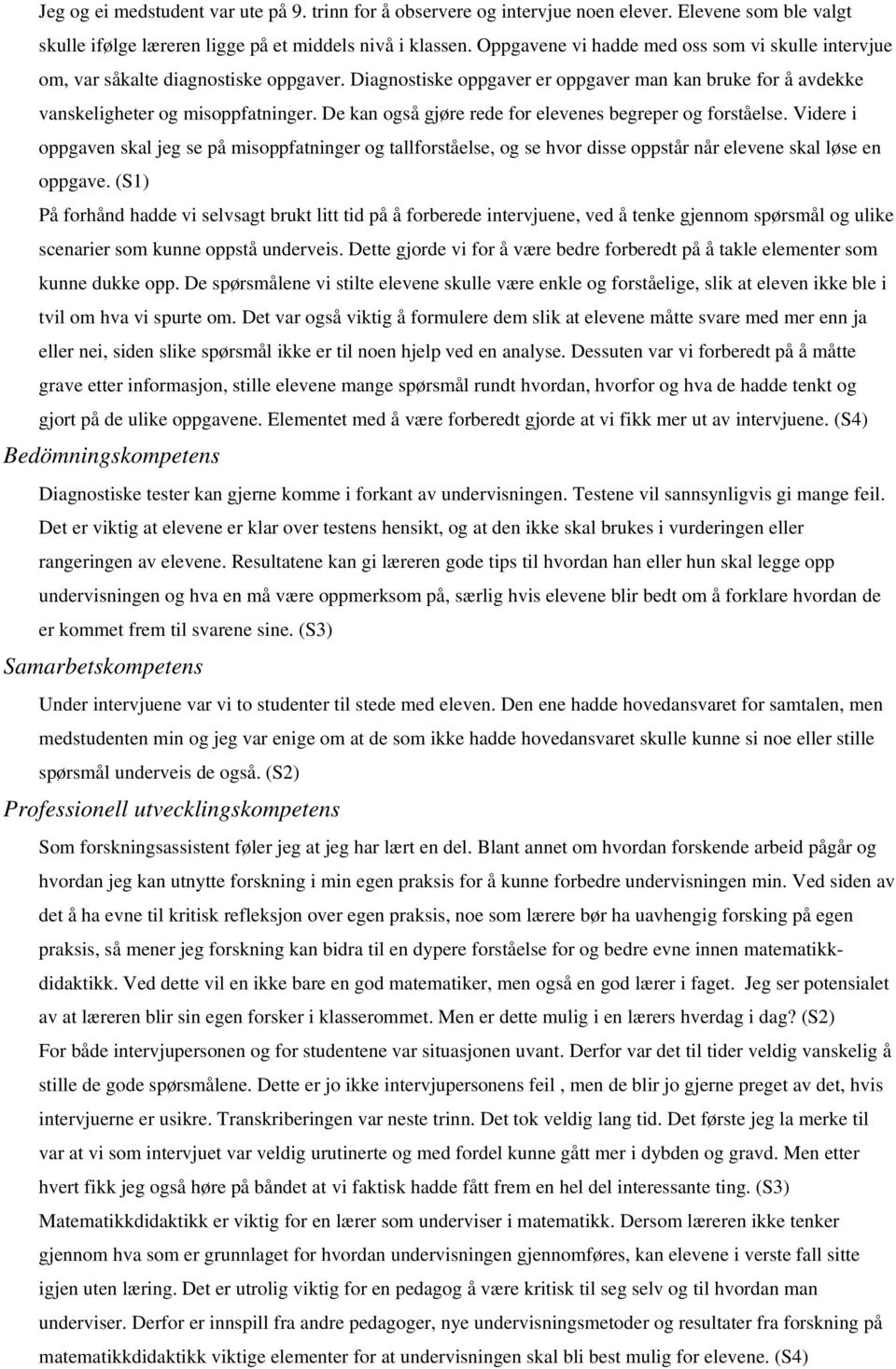 Jeg og ei medstudent var ute på 9. trinn for å observere og intervjue noen elever. Elevene som ble valgt skulle ifølge læreren ligge på et middels nivå i klassen. Oppgavene vi hadde med oss som vi skulle intervjue om, var såkalte diagnostiske oppgaver. Diagnostiske oppgaver er oppgaver man kan bruke for å avdekke vanskeligheter og misoppfatninger. De kan også gjøre rede for elevenes begreper og forståelse. Videre i oppgaven skal jeg se på misoppfatninger og tallforståelse, og se hvor disse oppstår når elevene skal løse en oppgave. (S1)
På forhånd hadde vi selvsagt brukt litt tid på å forberede intervjuene, ved å tenke gjennom spørsmål og ulike scenarier som kunne oppstå underveis. Dette gjorde vi for å være bedre forberedt på å takle elementer som kunne dukke opp. De spørsmålene vi stilte elevene skulle være enkle og forståelige, slik at eleven ikke ble i tvil om hva vi spurte om. Det var også viktig å formulere dem slik at elevene måtte svare med mer enn ja eller nei, siden slike spørsmål ikke er til noen hjelp ved en analyse. Dessuten var vi forberedt på å måtte grave etter informasjon, stille elevene mange spørsmål rundt hvordan, hvorfor og hva de hadde tenkt og gjort på de ulike oppgavene. Elementet med å være forberedt gjorde at vi fikk mer ut av intervjuene. (S4)

Bedömningskompetens

Diagnostiske tester kan gjerne komme i forkant av undervisningen. Testene vil sannsynligvis gi mange feil. Det er viktig at elevene er klar over testens hensikt, og at den ikke skal brukes i vurderingen eller rangeringen av elevene. Resultatene kan gi læreren gode tips til hvordan han eller hun skal legge opp undervisningen og hva en må være oppmerksom på, særlig hvis elevene blir bedt om å forklare hvordan de er kommet frem til svarene sine. (S3)

Samarbetskompetens

Under intervjuene var vi to studenter til stede med eleven. Den ene hadde hovedansvaret for samtalen, men medstudenten min og jeg var enige om at de som ikke hadde hovedansvaret skulle kunne si noe eller stille spørsmål underveis de også. (S2)

Professionell utvecklingskompetens

Som forskningsassistent føler jeg at jeg har lært en del. Blant annet om hvordan forskende arbeid pågår og hvordan jeg kan utnytte forskning i min egen praksis for å kunne forbedre undervisningen min. Ved siden av det å ha evne til kritisk refleksjon over egen praksis, noe som lærere bør ha uavhengig forsking på egen praksis, så mener jeg forskning kan bidra til en dypere forståelse for og bedre evne innen matematikkdidaktikk. Ved dette vil en ikke bare en god matematiker, men også en god lærer i faget. Jeg ser potensialet av at læreren blir sin egen forsker i klasserommet. Men er dette mulig i en lærers hverdag i dag? (S2)
For både intervjupersonen og for studentene var situasjonen uvant. Derfor var det til tider veldig vanskelig å stille de gode spørsmålene. Dette er jo ikke intervjupersonens feil , men de blir jo gjerne preget av det, hvis intervjuerne er usikre. Transkriberingen var neste trinn. Det tok veldig lang tid. Det første jeg la merke til var at vi som intervjuet var veldig urutinerte og med fordel kunne gått mer i dybden og gravd. Men etter hvert fikk jeg også høre på båndet at vi faktisk hadde fått frem en hel del interessante ting. (S3)
Matematikkdidaktikk er viktig for en lærer som underviser i matematikk. Dersom læreren ikke tenker gjennom hva som er grunnlaget for hvordan undervisningen gjennomføres, kan elevene i verste fall sitte igjen uten læring. Det er utrolig viktig for en pedagog å være kritisk til seg selv og til hvordan man underviser. Derfor er innspill fra andre pedagoger, nye undervisningsmetoder og resultater fra forskning på matematikkdidaktikk viktige elementer for at undervisningen skal bli best mulig for elevene. (S4)